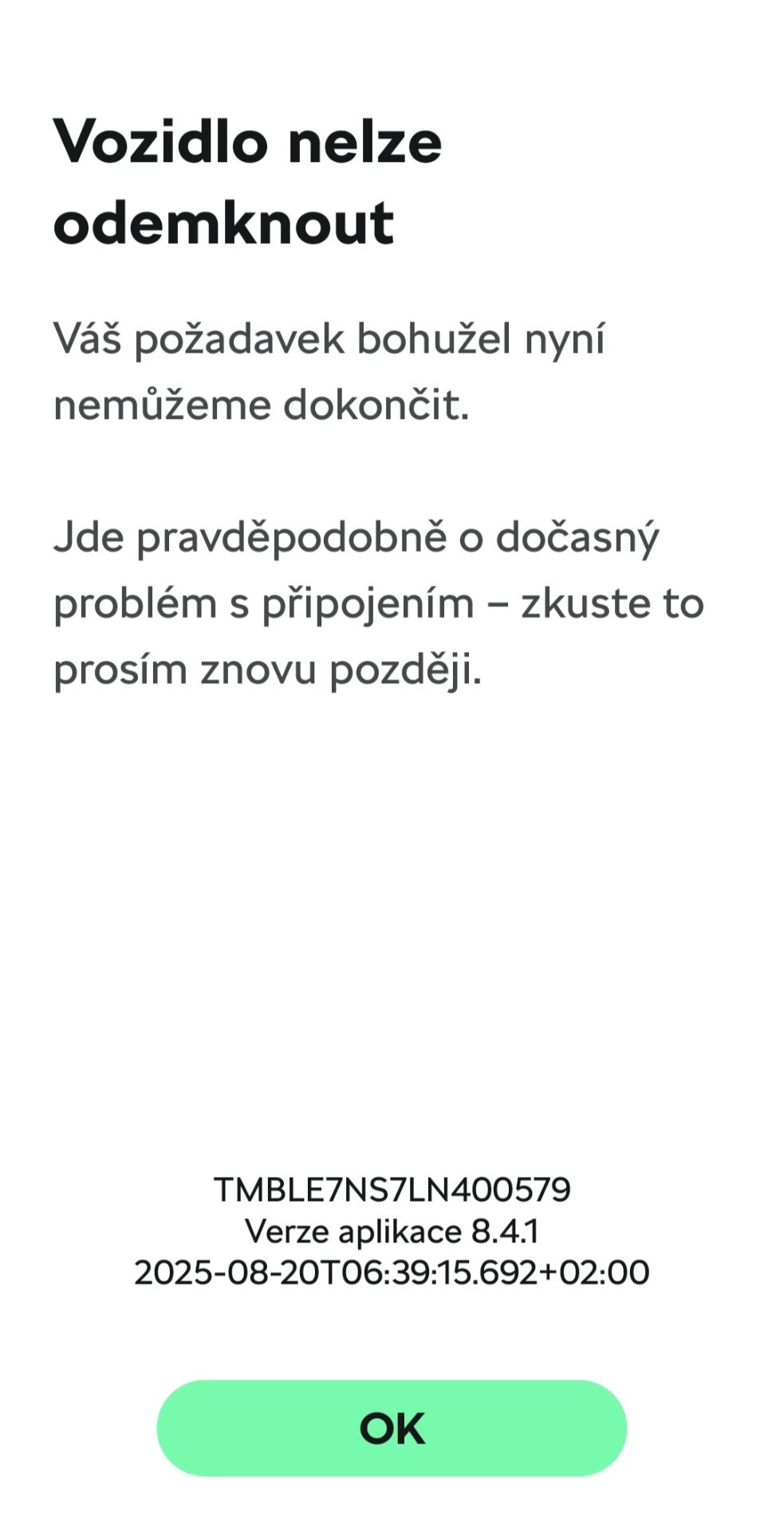 Vozidlo nelze odemknout

Váš požadavek bohužel nyní nemůžeme dokončit.

Jde pravděpodobně o dočasný problém s připojením – zkuste to prosím znovu později.

TMBLE7NS7LN400579
Verze aplikace 8.4.1
2025-08-20T06:39:15.692+02:00

OK